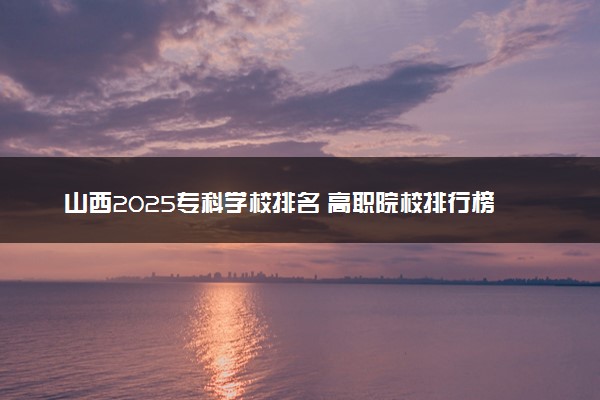 山西2025专科学校排名 高职院校排行榜